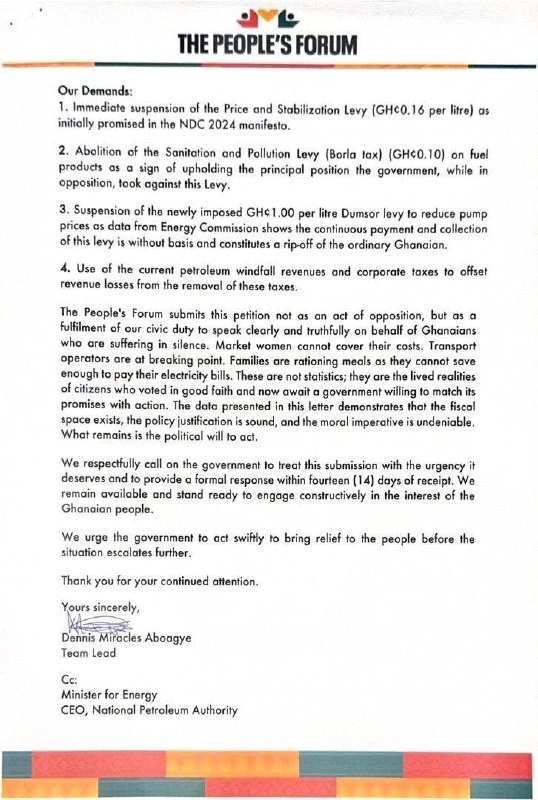 THE PEOPLE'S FORUM

Our Demands:
1. Immediate suspension of the Price and Stabilization Levy (GH¢0.16 per litre) as initially promised in the NDC 2024 manifesto.

2. Abolition of the Sanitation and Pollution Levy (Borla tax) (GH¢0.10) on fuel products as a sign of upholding the principal position the government, while in opposition, took against this Levy.

3. Suspension of the newly imposed GH¢1.00 per litre Dumsor levy to reduce pump prices as data from Energy Commission shows the continuous payment and collection of this levy is without basis and constitutes a rip-off of the ordinary Ghanaian.

4. Use of the current petroleum windfall revenues and corporate taxes to offset revenue losses from the removal of these taxes.

The People's Forum submits this petition not as an act of opposition, but as a fulfilment of our civic duty to speak clearly and truthfully on behalf of Ghanaians who are suffering in silence. Market women cannot cover their costs. Transport operators are at breaking point. Families are rationing meals as they cannot save enough to pay their electricity bills. These are not statistics; they are the lived realities of citizens who voted in good faith and now await a government willing to match its promises with action. The data presented in this letter demonstrates that the fiscal space exists, the policy justification is sound, and the moral imperative is undeniable. What remains is the political will to act.

We respectfully call on the government to treat this submission with the urgency it deserves and to provide a formal response within fourteen (14) days of receipt. We remain available and stand ready to engage constructively in the interest of the Ghanaian people.

We urge the government to act swiftly to bring relief to the people before the situation escalates further.

Thank you for your continued attention.

Yours sincerely,

Dennis Miracles Aboagye
Team Lead

Cc:
Minister for Energy
CEO, National Petroleum Authority